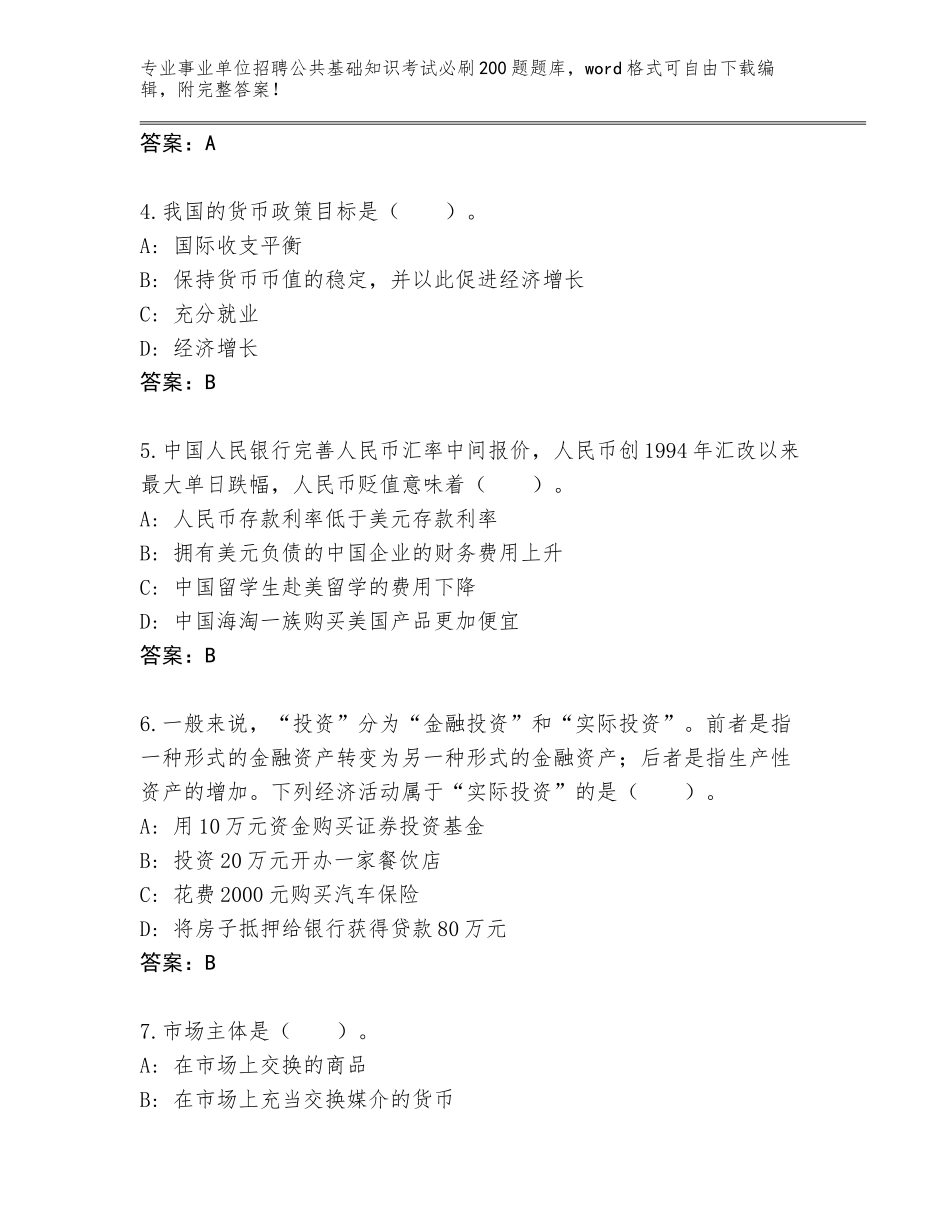 专业事业单位招聘公共基础知识考试必刷200题题库，word格式可自由下载编辑，附完整答案！

答案：A

4.我国的货币政策目标是（　　）。
A：国际收支平衡
B：保持货币币值的稳定，并以此促进经济增长
C：充分就业
D：经济增长
答案：B

5.中国人民银行完善人民币汇率中间报价，人民币创1994年汇改以来最大单日跌幅，人民币贬值意味着（　　）。
A：人民币存款利率低于美元存款利率
B：拥有美元负债的中国企业的财务费用上升
C：中国留学生赴美留学的费用下降
D：中国海淘一族购买美国产品更加便宜
答案：B

6.一般来说，“投资”分为“金融投资”和“实际投资”。前者是指一种形式的金融资产转变为另一种形式的金融资产；后者是指生产性资产的增加。下列经济活动属于“实际投资”的是（　　）。
A：用10万元资金购买证券投资基金
B：投资20万元开办一家餐饮店
C：花费2000元购买汽车保险
D：将房子抵押给银行获得贷款80万元
答案：B

7.市场主体是（　　）。
A：在市场上交换的商品
B：在市场上充当交换媒介的货币